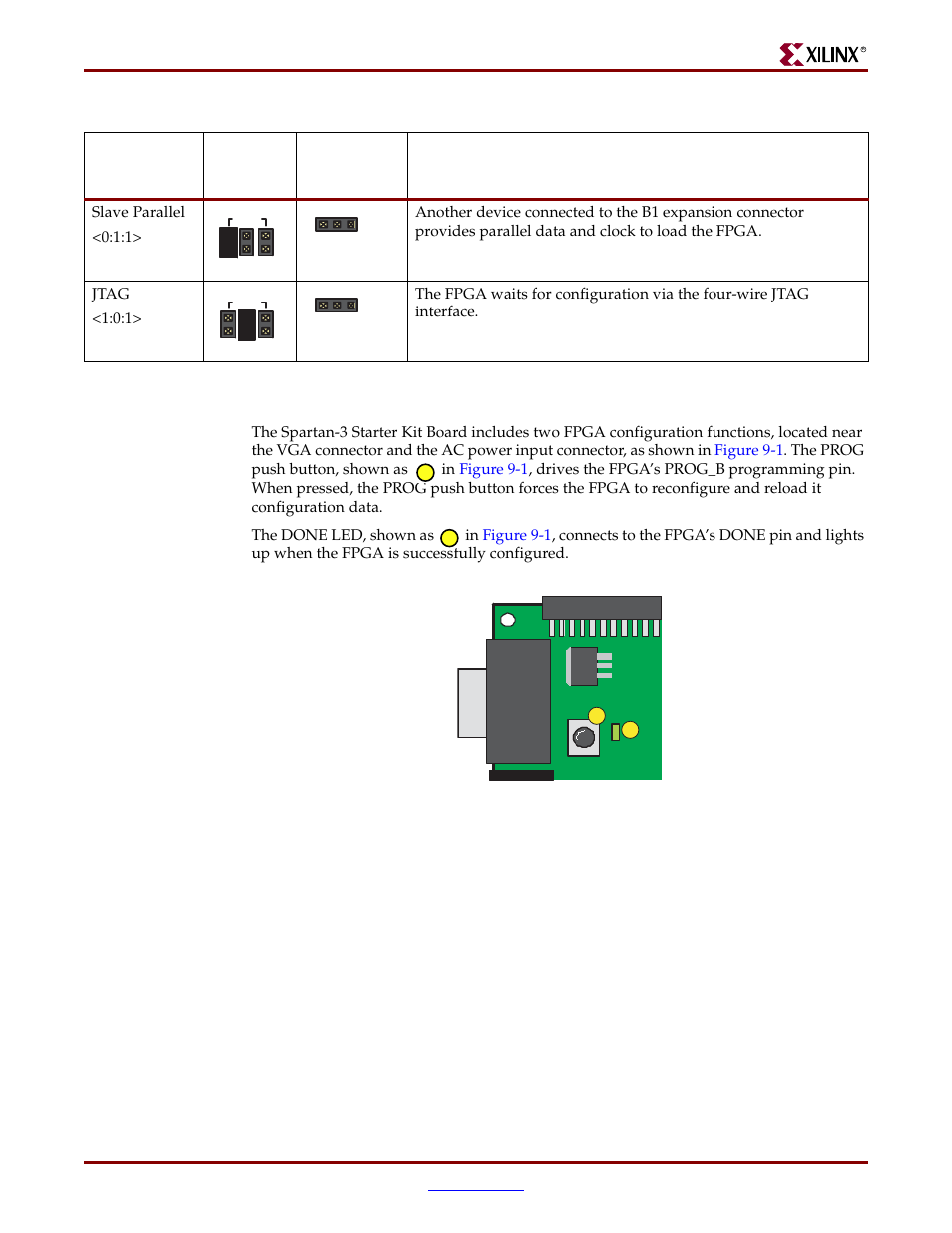 XILINX®

| | | | |
|---|---|---|---|
| Slave Parallel <0:1:1> | | | Another device connected to the B1 expansion connector provides parallel data and clock to load the FPGA. |
| JTAG <1:0:1> | | | The FPGA waits for configuration via the four-wire JTAG interface. |

The Spartan-3 Starter Kit Board includes two FPGA configuration functions, located near the VGA connector and the AC power input connector, as shown in Figure 9-1. The PROG push button, shown as in Figure 9-1, drives the FPGA's PROG_B programming pin. When pressed, the PROG push button forces the FPGA to reconfigure and reload it configuration data.

The DONE LED, shown as in Figure 9-1, connects to the FPGA's DONE pin and lights up when the FPGA is successfully configured.